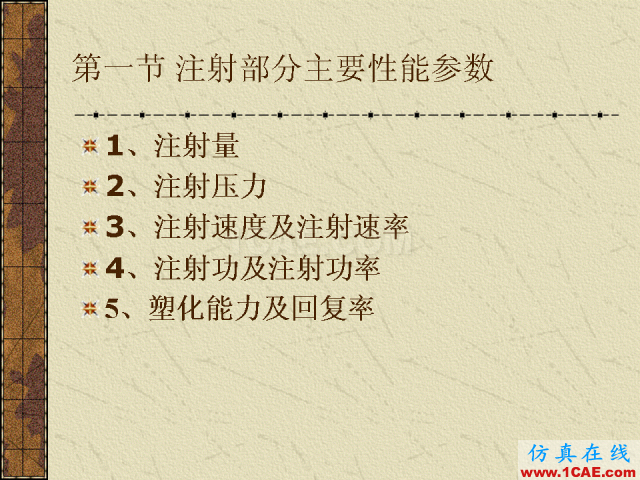 第一节 注射部分主要性能参数

1、注射量
2、注射压力
3、注射速度及注射速率
4、注射功及注射功率
5、塑化能力及回复率

仿真在线
www.1CAE.com